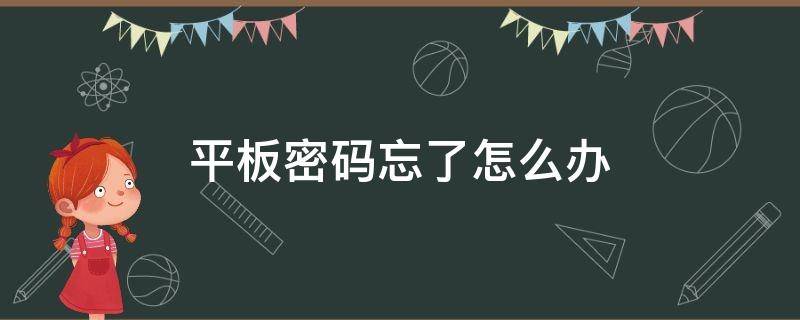 平板密码忘了怎么办